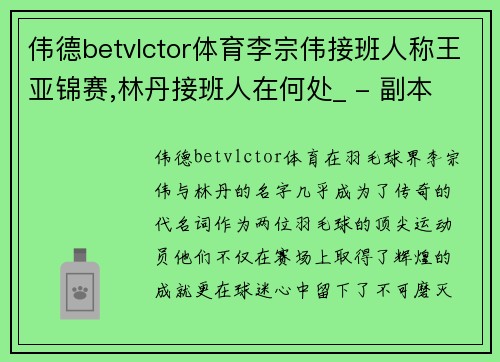 伟德betvlctor体育李宗伟接班人称王亚锦赛,林丹接班人在何处_ - 副本

伟德betvlctor体育在羽毛球界李宗伟与林丹的名字几乎成为了传奇的代名词作为两位羽毛球的顶尖运动员他们不仅在赛场上取得了辉煌的成就更在球迷心中留下了不可磨灭